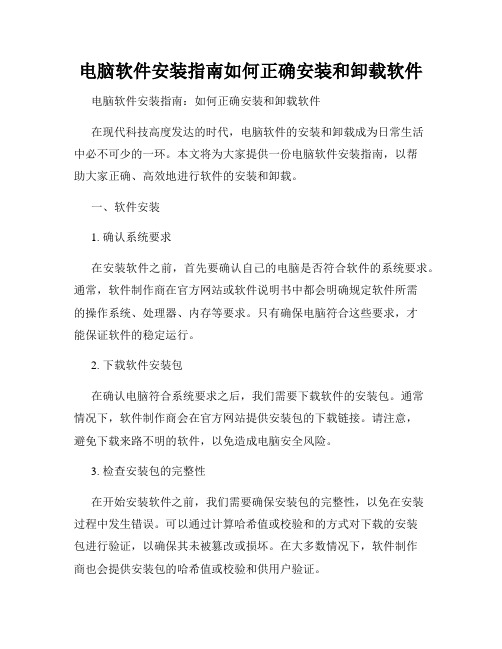 电脑软件安装指南如何正确安装和卸载软件

电脑软件安装指南：如何正确安装和卸载软件

在现代科技高度发达的时代，电脑软件的安装和卸载成为日常生活中必不可少的一环。本文将为大家提供一份电脑软件安装指南，以帮助大家正确、高效地进行软件的安装和卸载。

一、软件安装

1. 确认系统要求

在安装软件之前，首先要确认自己的电脑是否符合软件的系统要求。通常，软件制作商在官方网站或软件说明书中都会明确规定软件所需的操作系统、处理器、内存等要求。只有确保电脑符合这些要求，才能保证软件的稳定运行。

2. 下载软件安装包

在确认电脑符合系统要求之后，我们需要下载软件的安装包。通常情况下，软件制作商会在官方网站提供安装包的下载链接。请注意，避免下载来路不明的软件，以免造成电脑安全风险。

3. 检查安装包的完整性

在开始安装软件之前，我们需要确保安装包的完整性，以免在安装过程中发生错误。可以通过计算哈希值或校验和的方式对下载的安装包进行验证，以确保其未被篡改或损坏。在大多数情况下，软件制作商也会提供安装包的哈希值或校验和供用户验证。